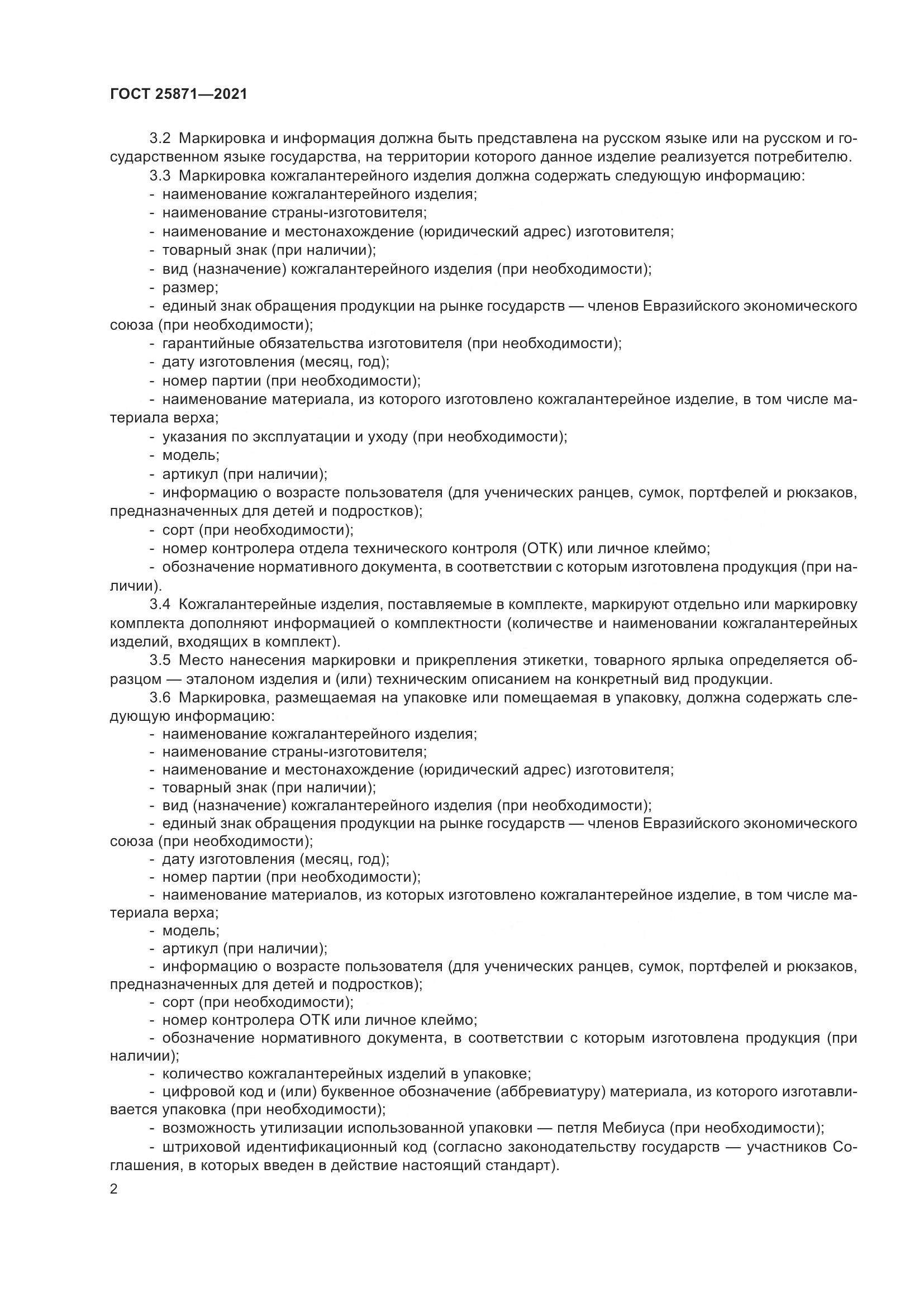 ГОСТ 25871—2021

3.2 Маркировка и информация должна быть представлена на русском языке или на русском и государственном языке государства, на территории которого данное изделие реализуется потребителю.
3.3 Маркировка кожгалантерейного изделия должна содержать следующую информацию:
- наименование кожгалантерейного изделия;
- наименование страны-изготовителя;
- наименование и местонахождение (юридический адрес) изготовителя;
- товарный знак (при наличии);
- вид (назначение) кожгалантерейного изделия (при необходимости);
- размер;
- единый знак обращения продукции на рынке государств — членов Евразийского экономического союза (при необходимости);
- гарантийные обязательства изготовителя (при необходимости);
- дату изготовления (месяц, год);
- номер партии (при необходимости);
- наименование материала, из которого изготовлено кожгалантерейное изделие, в том числе материала верха;
- указания по эксплуатации и уходу (при необходимости);
- модель;
- артикул (при наличии);
- информацию о возрасте пользователя (для ученических ранцев, сумок, портфелей и рюкзаков, предназначенных для детей и подростков);
- сорт (при необходимости);
- номер контролера отдела технического контроля (ОТК) или личное клеймо;
- обозначение нормативного документа, в соответствии с которым изготовлена продукция (при наличии).
3.4 Кожгалантерейные изделия, поставляемые в комплекте, маркируют отдельно или маркировку комплекта дополняют информацией о комплектности (количестве и наименовании кожгалантерейных изделий, входящих в комплект).
3.5 Место нанесения маркировки и прикрепления этикетки, товарного ярлыка определяется образцом — эталоном изделия и (или) техническим описанием на конкретный вид продукции.
3.6 Маркировка, размещаемая на упаковке или помещаемая в упаковку, должна содержать следующую информацию:
- наименование кожгалантерейного изделия;
- наименование страны-изготовителя;
- наименование и местонахождение (юридический адрес) изготовителя;
- товарный знак (при наличии);
- вид (назначение) кожгалантерейного изделия (при необходимости);
- единый знак обращения продукции на рынке государств — членов Евразийского экономического союза (при необходимости);
- дату изготовления (месяц, год);
- номер партии (при необходимости);
- наименование материалов, из которых изготовлено кожгалантерейное изделие, в том числе материала верха;
- модель;
- артикул (при наличии);
- информацию о возрасте пользователя (для ученических ранцев, сумок, портфелей и рюкзаков, предназначенных для детей и подростков);
- сорт (при необходимости);
- номер контролера ОТК или личное клеймо;
- обозначение нормативного документа, в соответствии с которым изготовлена продукция (при наличии);
- количество кожгалантерейных изделий в упаковке;
- цифровой код и (или) буквенное обозначение (аббревиатуру) материала, из которого изготавливается упаковка (при необходимости);
- возможность утилизации использованной упаковки — петля Мебиуса (при необходимости);
- штриховой идентификационный код (согласно законодательству государств — участников Соглашения, в которых введен в действие настоящий стандарт).

2